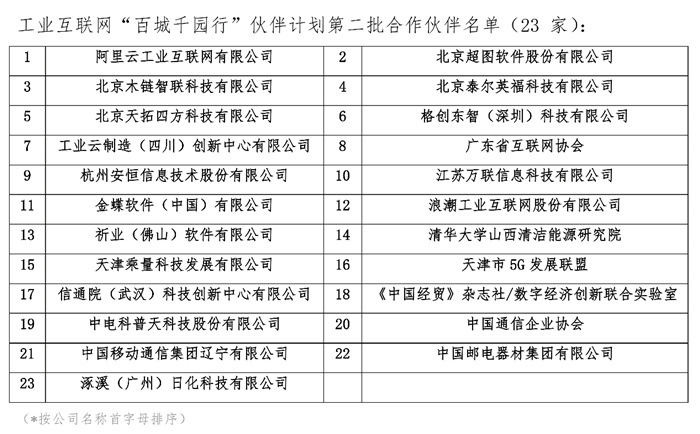 工业互联网“百城千园行”伙伴计划第二批合作伙伴名单（23 家）：

| 1 | 阿里云工业互联网有限公司 | 2 | 北京超图软件股份有限公司 |
|---|---|---|---|
| 3 | 北京木链智联科技有限公司 | 4 | 北京泰尔英福科技有限公司 |
| 5 | 北京天拓四方科技有限公司 | 6 | 格创东智（深圳）科技有限公司 |
| 7 | 工业云制造（四川）创新中心有限公司 | 8 | 广东省互联网协会 |
| 9 | 杭州安恒信息技术股份有限公司 | 10 | 江苏万联信息科技有限公司 |
| 11 | 金蝶软件（中国）有限公司 | 12 | 浪潮工业互联网股份有限公司 |
| 13 | 祈业（佛山）软件有限公司 | 14 | 清华大学山西清洁能源研究院 |
| 15 | 天津乘量科技发展有限公司 | 16 | 天津市 5G 发展联盟 |
| 17 | 信通院（武汉）科技创新中心有限公司 | 18 | 《中国经贸》杂志社/数字经济创新联合实验室 |
| 19 | 中电科普天科技股份有限公司 | 20 | 中国通信企业协会 |
| 21 | 中国移动通信集团辽宁有限公司 | 22 | 中国邮电器材集团有限公司 |
| 23 | 涿溪（广州）日化科技有限公司 | | |

（*按公司名称首字母排序）